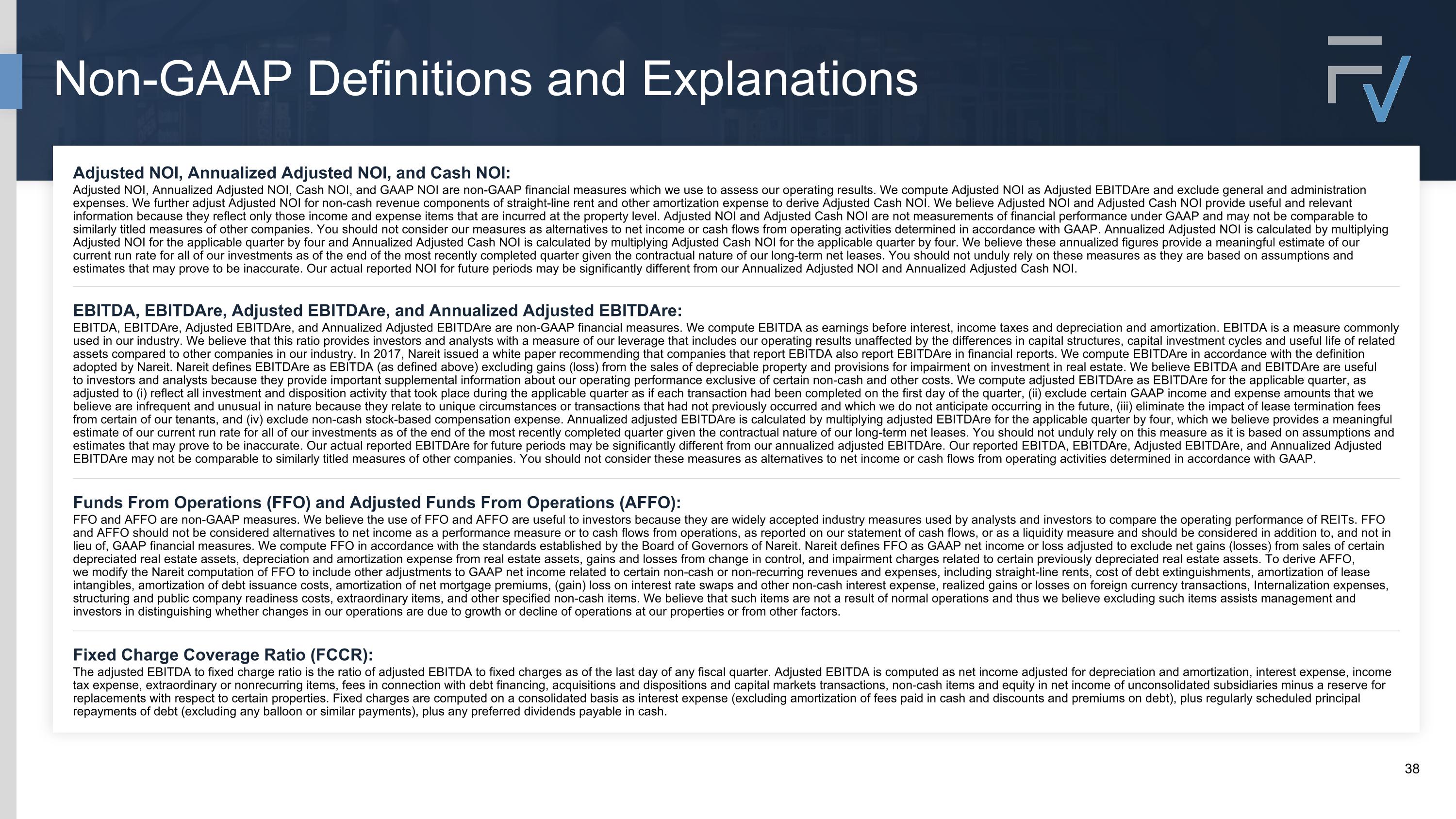 Non-GAAP Definitions and Explanations

Adjusted NOI, Annualized Adjusted NOI, and Cash NOI:
Adjusted NOI, Annualized Adjusted NOI, Cash NOI, and GAAP NOI are non-GAAP financial measures which we use to assess our operating results. We compute Adjusted NOI as Adjusted EBITDAre and exclude general and administration expenses. We further adjust Adjusted NOI for non-cash revenue components of straight-line rent and other amortization expense to derive Adjusted Cash NOI. We believe Adjusted NOI and Adjusted Cash NOI provide useful and relevant information because they reflect only those income and expense items that are incurred at the property level. Adjusted NOI and Adjusted Cash NOI are not measurements of financial performance under GAAP and may not be comparable to similarly titled measures of other companies. You should not consider our measures as alternatives to net income or cash flows from operating activities determined in accordance with GAAP. Annualized Adjusted NOI is calculated by multiplying Adjusted NOI for the applicable quarter by four and Annualized Adjusted Cash NOI is calculated by multiplying Adjusted Cash NOI for the applicable quarter by four. We believe these annualized figures provide a meaningful estimate of our current run rate for all of our investments as of the end of the most recently completed quarter given the contractual nature of our long-term net leases. You should not unduly rely on these measures as they are based on assumptions and estimates that may prove to be inaccurate. Our actual reported NOI for future periods may be significantly different from our Annualized Adjusted NOI and Annualized Adjusted Cash NOI.

EBITDA, EBITDAre, Adjusted EBITDAre, and Annualized Adjusted EBITDAre:
EBITDA, EBITDAre, Adjusted EBITDAre, and Annualized Adjusted EBITDAre are non-GAAP financial measures. We compute EBITDA as earnings before interest, income taxes and depreciation and amortization. EBITDA is a measure commonly used in our industry. We believe that this ratio provides investors and analysts with a measure of our leverage that includes our operating results unaffected by the differences in capital structures, capital investment cycles and useful life of related assets compared to other companies in our industry. In 2017, Nareit issued a white paper recommending that companies that report EBITDA also report EBITDAre in financial reports. We compute EBITDAre in accordance with the definition adopted by Nareit. Nareit defines EBITDAre as EBITDA (as defined above) excluding gains (loss) from the sales of depreciable property and provisions for impairment on investment in real estate. We believe EBITDA and EBITDAre are useful to investors and analysts because they provide important supplemental information about our operating performance exclusive of certain non-cash and other costs. We compute adjusted EBITDAre as EBITDAre for the applicable quarter, as adjusted to (i) reflect all investment and disposition activity that took place during the applicable quarter as if each transaction had been completed on the first day of the quarter, (ii) exclude certain GAAP income and expense amounts that we believe are infrequent and unusual in nature because they relate to unique circumstances or transactions that had not previously occurred and which we do not anticipate occurring in the future, (iii) eliminate the impact of lease termination fees from certain of our tenants, and (iv) exclude non-cash stock-based compensation expense. Annualized adjusted EBITDAre is calculated by multiplying adjusted EBITDAre for the applicable quarter by four, which we believe provides a meaningful estimate of our current run rate for all of our investments as of the end of the most recently completed quarter given the contractual nature of our long-term net leases. You should not unduly rely on this measure as it is based on assumptions and estimates that may prove to be inaccurate. Our actual reported EBITDAre for future periods may be significantly different from our annualized adjusted EBITDAre. Our reported EBITDA, EBITDAre, Adjusted EBITDAre, and Annualized Adjusted EBITDAre may not be comparable to similarly titled measures of other companies. You should not consider these measures as alternatives to net income or cash flows from operating activities determined in accordance with GAAP.

Funds From Operations (FFO) and Adjusted Funds From Operations (AFFO):
FFO and AFFO are non-GAAP measures. We believe the use of FFO and AFFO are useful to investors because they are widely accepted industry measures used by analysts and investors to compare the operating performance of REITs. FFO and AFFO should not be considered alternatives to net income as a performance measure or to cash flows from operations, as reported on our statement of cash flows, or as a liquidity measure and should be considered in addition to, and not in lieu of, GAAP financial measures. We compute FFO in accordance with the standards established by the Board of Governors of Nareit. Nareit defines FFO as GAAP net income or loss adjusted to exclude net gains (losses) from sales of certain depreciated real estate assets, depreciation and amortization expense from real estate assets, gains and losses from change in control, and impairment charges related to certain previously depreciated real estate assets. To derive AFFO, we modify the Nareit computation of FFO to include other adjustments to GAAP net income related to certain non-cash or non-recurring revenues and expenses, including straight-line rents, cost of debt extinguishments, amortization of lease intangibles, amortization of debt issuance costs, amortization of net mortgage premiums, (gain) loss on interest rate swaps and other non-cash interest expense, realized gains or losses on foreign currency transactions, Internalization expenses, structuring and public company readiness costs, extraordinary items, and other specified non-cash items. We believe that such items are not a result of normal operations and thus we believe excluding such items assists management and investors in distinguishing whether changes in our operations are due to growth or decline of operations at our properties or from other factors.

Fixed Charge Coverage Ratio (FCCR):
The adjusted EBITDA to fixed charge ratio is the ratio of adjusted EBITDA to fixed charges as of the last day of any fiscal quarter. Adjusted EBITDA is computed as net income adjusted for depreciation and amortization, interest expense, income tax expense, extraordinary or nonrecurring items, fees in connection with debt financing, acquisitions and dispositions and capital markets transactions, non-cash items and equity in net income of unconsolidated subsidiaries minus a reserve for replacements with respect to certain properties. Fixed charges are computed on a consolidated basis as interest expense (excluding amortization of fees paid in cash and discounts and premiums on debt), plus regularly scheduled principal repayments of debt (excluding any balloon or similar payments), plus any preferred dividends payable in cash.

38